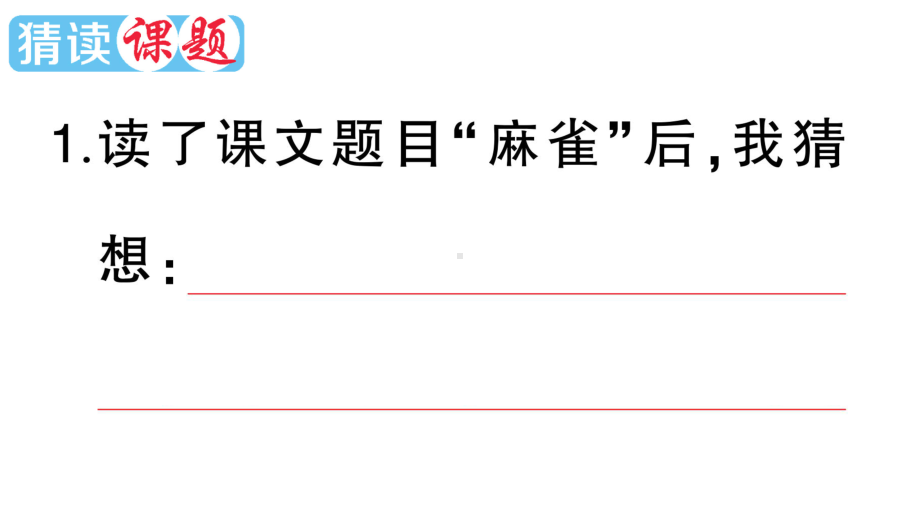 猜读课题

1.读了课文题目“麻雀”后，我猜想：